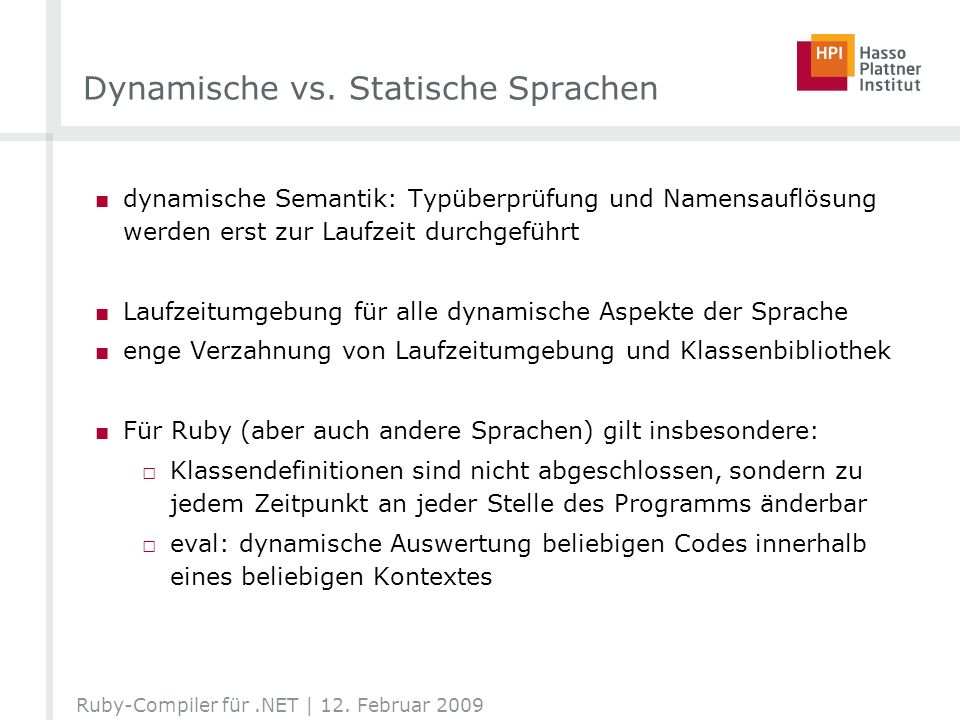 Dynamische vs. Statische Sprachen

HPI Hasso Plattner Institut

■ dynamische Semantik: Typüberprüfung und Namensauflösung werden erst zur Laufzeit durchgeführt

■ Laufzeitumgebung für alle dynamische Aspekte der Sprache
■ enge Verzahnung von Laufzeitumgebung und Klassenbibliothek

■ Für Ruby (aber auch andere Sprachen) gilt insbesondere:
□ Klassendefinitionen sind nicht abgeschlossen, sondern zu jedem Zeitpunkt an jeder Stelle des Programms änderbar
□ eval: dynamische Auswertung beliebigen Codes innerhalb eines beliebigen Kontextes

Ruby-Compiler für .NET | 12. Februar 2009